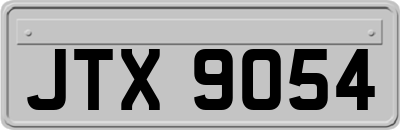 JTX 9054